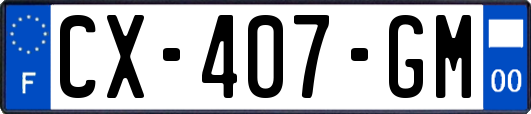 F
CX-407-GM
00